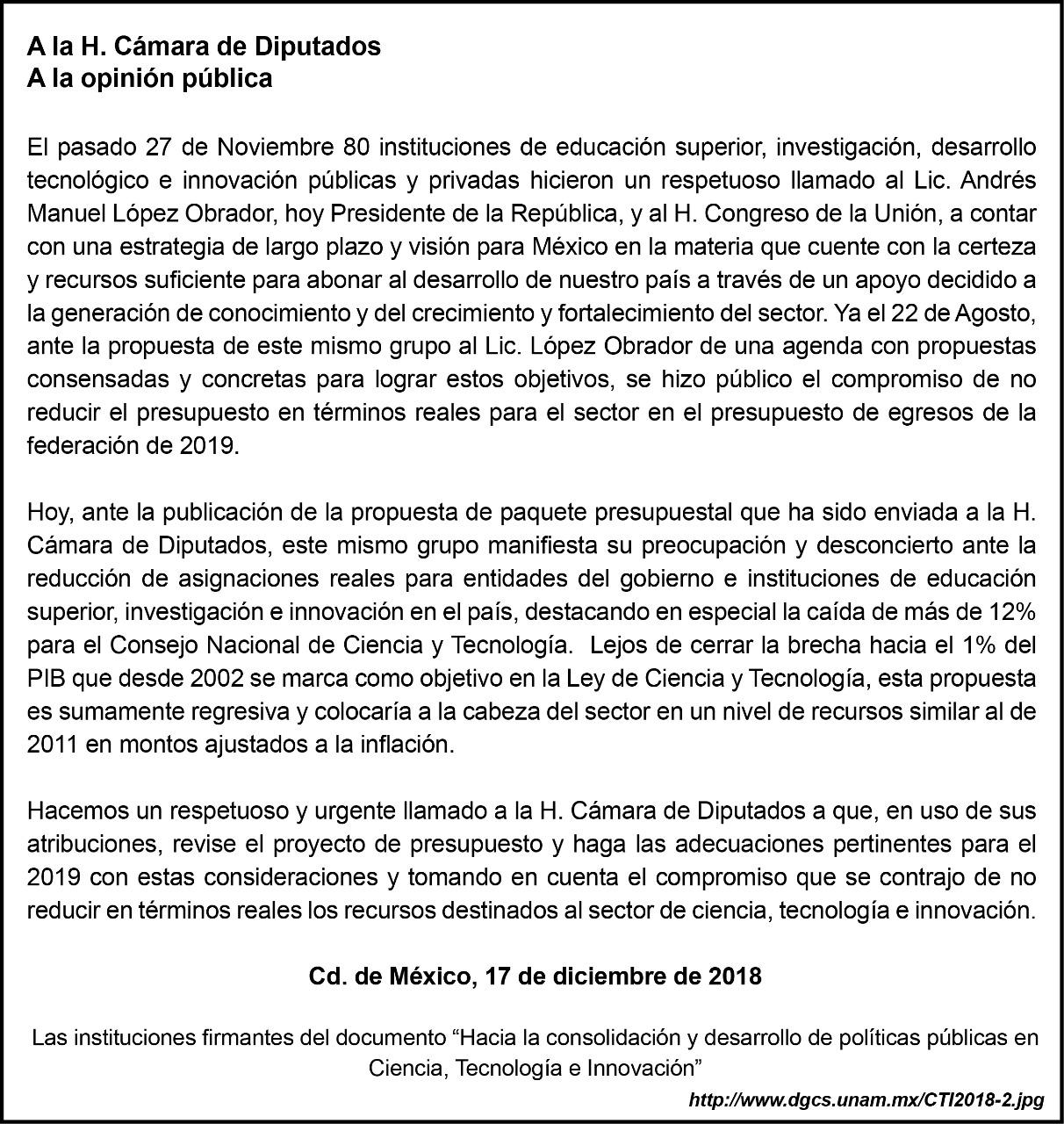 A la H. Cámara de Diputados
A la opinión pública

El pasado 27 de Noviembre 80 instituciones de educación superior, investigación, desarrollo tecnológico e innovación públicas y privadas hicieron un respetuoso llamado al Lic. Andrés Manuel López Obrador, hoy Presidente de la República, y al H. Congreso de la Unión, a contar con una estrategia de largo plazo y visión para México en la materia que cuente con la certeza y recursos suficiente para abonar al desarrollo de nuestro país a través de un apoyo decidido a la generación de conocimiento y del crecimiento y fortalecimiento del sector. Ya el 22 de Agosto, ante la propuesta de este mismo grupo al Lic. López Obrador de una agenda con propuestas consensadas y concretas para lograr estos objetivos, se hizo público el compromiso de no reducir el presupuesto en términos reales para el sector en el presupuesto de egresos de la federación de 2019.

Hoy, ante la publicación de la propuesta de paquete presupuestal que ha sido enviada a la H. Cámara de Diputados, este mismo grupo manifiesta su preocupación y desconcierto ante la reducción de asignaciones reales para entidades del gobierno e instituciones de educación superior, investigación e innovación en el país, destacando en especial la caída de más de 12% para el Consejo Nacional de Ciencia y Tecnología. Lejos de cerrar la brecha hacia el 1% del PIB que desde 2002 se marca como objetivo en la Ley de Ciencia y Tecnología, esta propuesta es sumamente regresiva y colocaría a la cabeza del sector en un nivel de recursos similar al de 2011 en montos ajustados a la inflación.

Hacemos un respetuoso y urgente llamado a la H. Cámara de Diputados a que, en uso de sus atribuciones, revise el proyecto de presupuesto y haga las adecuaciones pertinentes para el 2019 con estas consideraciones y tomando en cuenta el compromiso que se contrajo de no reducir en términos reales los recursos destinados al sector de ciencia, tecnología e innovación.

Cd. de México, 17 de diciembre de 2018

Las instituciones firmantes del documento “Hacia la consolidación y desarrollo de políticas públicas en Ciencia, Tecnología e Innovación”

http://www.dgcs.unam.mx/CTI2018-2.jpg